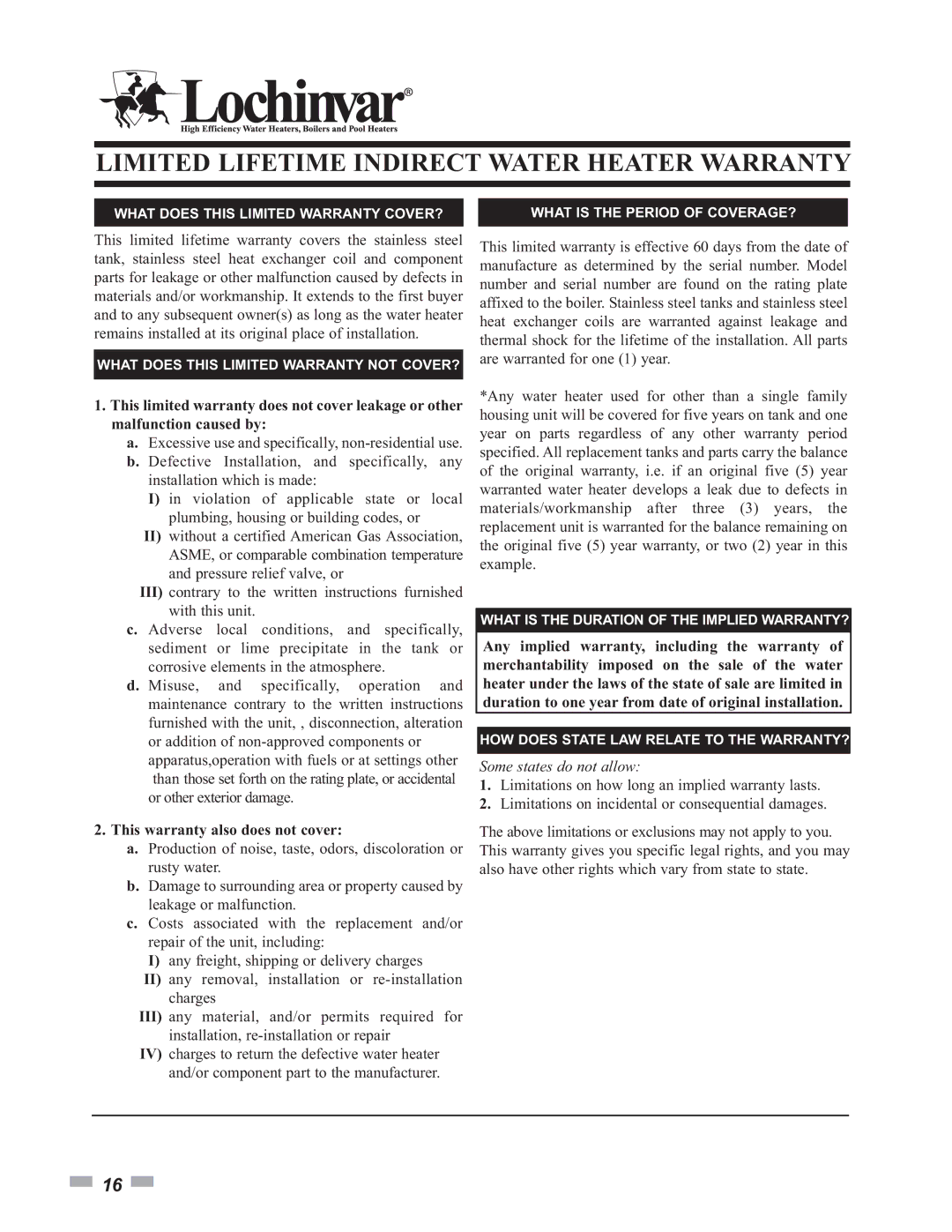 Lochinvar®
High Efficiency Water Heaters, Boilers and Pool Heaters

LIMITED LIFETIME INDIRECT WATER HEATER WARRANTY

WHAT DOES THIS LIMITED WARRANTY COVER?

This limited lifetime warranty covers the stainless steel tank, stainless steel heat exchanger coil and component parts for leakage or other malfunction caused by defects in materials and/or workmanship. It extends to the first buyer and to any subsequent owner(s) as long as the water heater remains installed at its original place of installation.

WHAT DOES THIS LIMITED WARRANTY NOT COVER?

1. This limited warranty does not cover leakage or other malfunction caused by:
a. Excessive use and specifically, non-residential use.
b. Defective Installation, and specifically, any installation which is made:
I) in violation of applicable state or local plumbing, housing or building codes, or
II) without a certified American Gas Association, ASME, or comparable combination temperature and pressure relief valve, or
III) contrary to the written instructions furnished with this unit.
c. Adverse local conditions, and specifically, sediment or lime precipitate in the tank or corrosive elements in the atmosphere.
d. Misuse, and specifically, operation and maintenance contrary to the written instructions furnished with the unit, , disconnection, alteration or addition of non-approved components or apparatus,operation with fuels or at settings other than those set forth on the rating plate, or accidental or other exterior damage.

2. This warranty also does not cover:
a. Production of noise, taste, odors, discoloration or rusty water.
b. Damage to surrounding area or property caused by leakage or malfunction.
c. Costs associated with the replacement and/or repair of the unit, including:
I) any freight, shipping or delivery charges
II) any removal, installation or re-installation charges
III) any material, and/or permits required for installation, re-installation or repair
IV) charges to return the defective water heater and/or component part to the manufacturer.

WHAT IS THE PERIOD OF COVERAGE?

This limited warranty is effective 60 days from the date of manufacture as determined by the serial number. Model number and serial number are found on the rating plate affixed to the boiler. Stainless steel tanks and stainless steel heat exchanger coils are warranted against leakage and thermal shock for the lifetime of the installation. All parts are warranted for one (1) year.

*Any water heater used for other than a single family housing unit will be covered for five years on tank and one year on parts regardless of any other warranty period specified. All replacement tanks and parts carry the balance of the original warranty, i.e. if an original five (5) year warranted water heater develops a leak due to defects in materials/workmanship after three (3) years, the replacement unit is warranted for the balance remaining on the original five (5) year warranty, or two (2) year in this example.

WHAT IS THE DURATION OF THE IMPLIED WARRANTY?

Any implied warranty, including the warranty of merchantability imposed on the sale of the water heater under the laws of the state of sale are limited in duration to one year from date of original installation.

HOW DOES STATE LAW RELATE TO THE WARRANTY?

Some states do not allow:
1. Limitations on how long an implied warranty lasts.
2. Limitations on incidental or consequential damages.

The above limitations or exclusions may not apply to you. This warranty gives you specific legal rights, and you may also have other rights which vary from state to state.

16